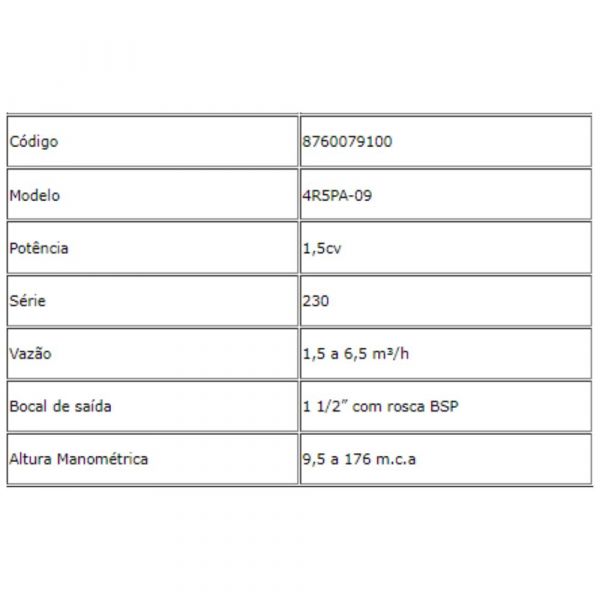 | Código | 8760079100 |
|---|---|
| Modelo | 4R5PA-09 |
| Potência | 1,5cv |
| Série | 230 |
| Vazão | 1,5 a 6,5 m³/h |
| Bocal de saída | 1 1/2" com rosca BSP |
| Altura Manométrica | 9,5 a 176 m.c.a |